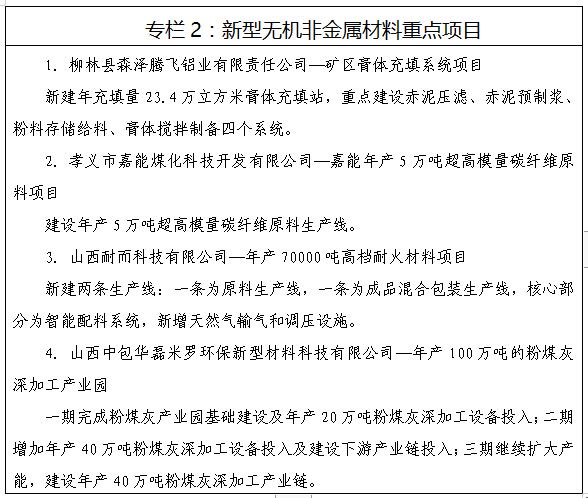 专栏 2：新型无机非金属材料重点项目

1. 柳林县森泽腾飞铝业有限责任公司—矿区膏体充填系统项目

新建年充填量 23.4 万立方米膏体充填站，重点建设赤泥压滤、赤泥预制浆、粉料存储给料、膏体搅拌制备四个系统。

2. 孝义市嘉能煤化科技开发有限公司—嘉能年产 5 万吨超高模量碳纤维原料项目

建设年产 5 万吨超高模量碳纤维原料生产线。

3. 山西耐而科技有限公司—年产 70000 吨高档耐火材料项目

新建两条生产线：一条为原料生产线，一条为成品混合包装生产线，核心部分为智能配料系统，新增天然气输气和调压设施。

4. 山西中包华磊米罗环保新型材料科技有限公司—年产 100 万吨的粉煤灰深加工产业园

一期完成粉煤灰产业园基础建设及年产 20 万吨粉煤灰深加工设备投入；二期增加年产 40 万吨粉煤灰深加工设备投入及建设下游产业链投入；三期继续扩大产能，建设年产 40 万吨粉煤灰深加工产业链。